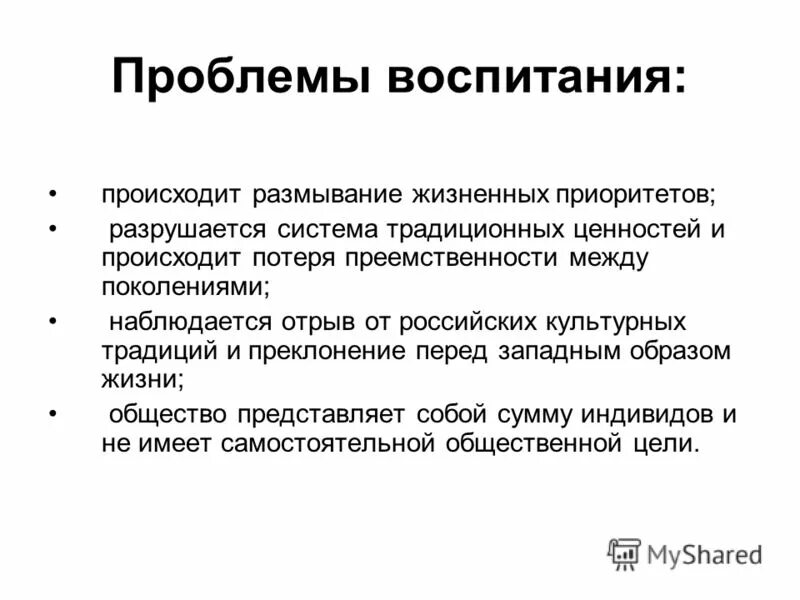 Проблемы воспитания:

• происходит размывание жизненных приоритетов;
• разрушается система традиционных ценностей и происходит потеря преемственности между поколениями;
• наблюдается отрыв от российских культурных традиций и преклонение перед западным образом жизни;
• общество представляет собой сумму индивидов и не имеет самостоятельной общественной цели.

MyShared